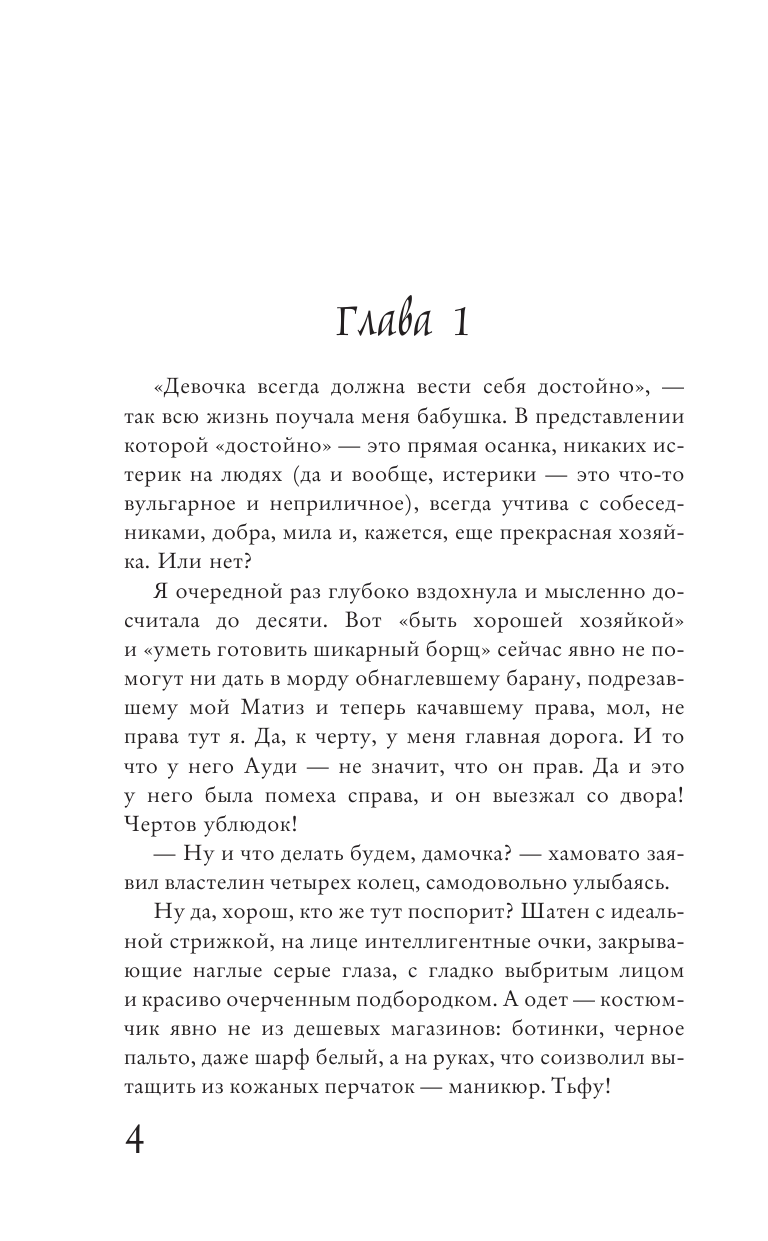 Глава 1

«Девочка всегда должна вести себя достойно», — так всю жизнь поучала меня бабушка. В представлении которой «достойно» — это прямая осанка, никаких истерик на людях (да и вообще, истерики — это что-то вульгарное и неприличное), всегда учтива с собеседниками, добра, мила и, кажется, еще прекрасная хозяйка. Или нет?

Я очередной раз глубоко вздохнула и мысленно досчитала до десяти. Вот «быть хорошей хозяйкой» и «уметь готовить шикарный борщ» сейчас явно не помогут ни дать в морду обнаглевшему барану, подрезавшему мой Матиз и теперь качавшему права, мол, не права тут я. Да, к черту, у меня главная дорога. И то что у него Ауди — не значит, что он прав. Да и это у него была помеха справа, и он выезжал со двора! Чертов ублюдок!

— Ну и что делать будем, дамочка? — хамовато заявил властелин четырех колец, самодовольно улыбаясь.

Ну да, хорош, кто же тут поспорит? Шатен с идеальной стрижкой, на лице интеллигентные очки, закрывающие наглые серые глаза, с гладко выбритым лицом и красиво очерченным подбородком. А одет — костюмчик явно не из дешевых магазинов: ботинки, черное пальто, даже шарф белый, а на руках, что соизволил вытащить из кожаных перчаток — маникюр. Тьфу!

4